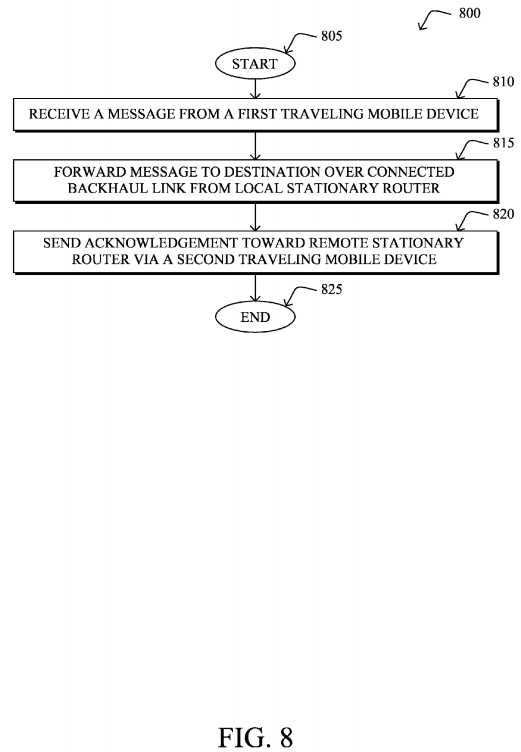 800

805

START

810

RECEIVE A MESSAGE FROM A FIRST TRAVELING MOBILE DEVICE

815

FORWARD MESSAGE TO DESTINATION OVER CONNECTED BACKHAUL LINK FROM LOCAL STATIONARY ROUTER

820

SEND ACKNOWLEDGEMENT TOWARD REMOTE STATIONARY ROUTER VIA A SECOND TRAVELING MOBILE DEVICE

825

END

FIG. 8